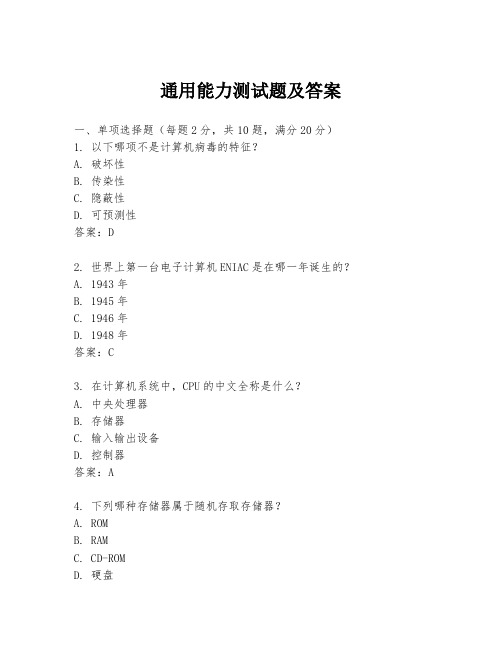 通用能力测试题及答案

一、单项选择题（每题2分，共10题，满分20分）
1. 以下哪项不是计算机病毒的特征？
A. 破坏性
B. 传染性
C. 隐蔽性
D. 可预测性
答案：D

2. 世界上第一台电子计算机ENIAC是在哪一年诞生的？
A. 1943年
B. 1945年
C. 1946年
D. 1948年
答案：C

3. 在计算机系统中，CPU的中文全称是什么？
A. 中央处理器
B. 存储器
C. 输入输出设备
D. 控制器
答案：A

4. 下列哪种存储器属于随机存取存储器？
A. ROM
B. RAM
C. CD-ROM
D. 硬盘